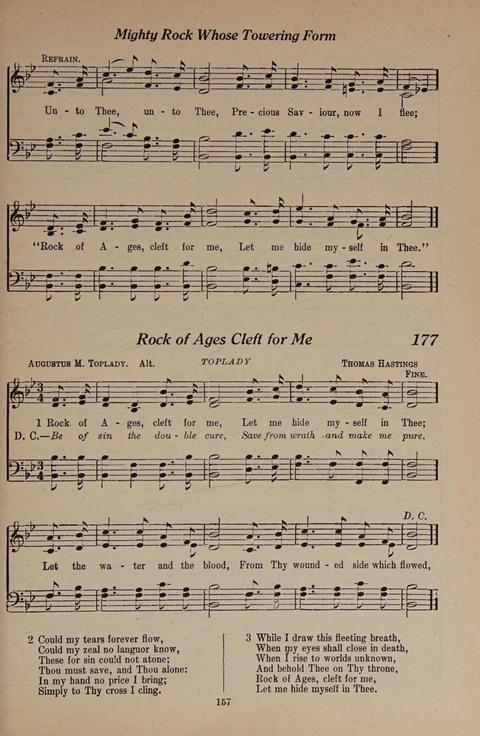 Mighty Rock Whose Towering Form

REFRAIN.

Un - to Thee, un - to Thee, Pre - cious Sav - iour, now I flee;

"Rock of A - ges, cleft for me, Let me hide my - self in Thee."

Rock of Ages Cleft for Me 177

AUGUSTUS M. TOPLADY. Alt. TOPLADY THOMAS HASTINGS

FINE.

1 Rock of A - ges, cleft for me, Let me hide my - self in Thee;
D. C.—Be of sin the dou - ble cure, Save from wrath and make me pure.

D. C.

Let the wa - ter and the blood, From Thy wound - ed side which flowed,

2 Could my tears forever flow,
Could my zeal no languor know,
These for sin could not atone;
Thou must save, and Thou alone:
In my hand no price I bring;
Simply to Thy cross I cling.

3 While I draw this fleeting breath,
When my eyes shall close in death,
When I rise to worlds unknown,
And behold Thee on Thy throne,
Rock of Ages, cleft for me,
Let me hide myself in Thee.

157